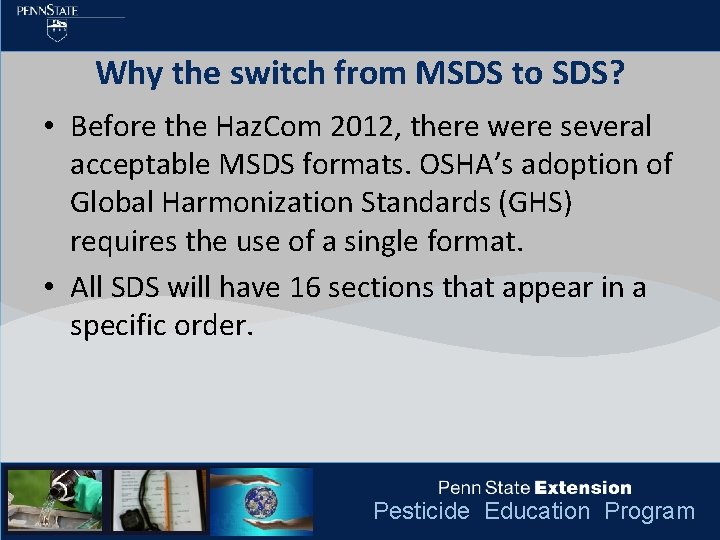 PENNSTATE

Why the switch from MSDS to SDS?

• Before the HazCom 2012, there were several acceptable MSDS formats. OSHA's adoption of Global Harmonization Standards (GHS) requires the use of a single format.

• All SDS will have 16 sections that appear in a specific order.

Penn State Extension
Pesticide Education Program